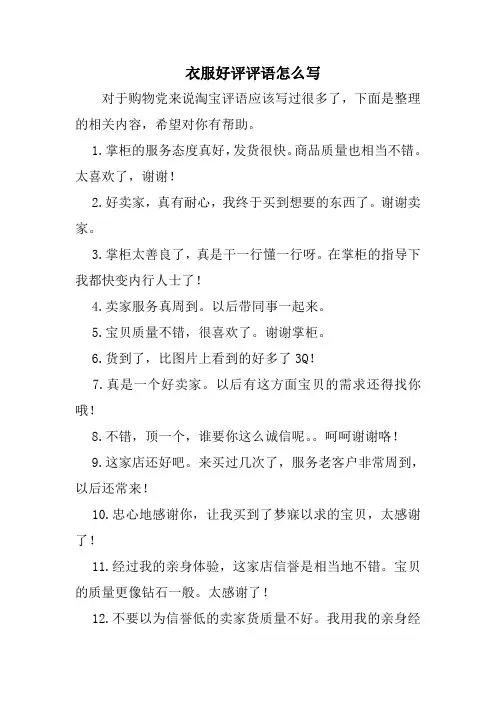 衣服好评评语怎么写

对于购物党来说淘宝评语应该写过很多了，下面是整理的相关内容，希望对你有帮助。

1.掌柜的服务态度真好，发货很快。商品质量也相当不错。太喜欢了，谢谢！

2.好卖家，真有耐心，我终于买到想要的东西了。谢谢卖家。

3.掌柜太善良了，真是干一行懂一行呀。在掌柜的指导下我都快变内行人士了！

4.卖家服务真周到。以后带同事一起来。

5.宝贝质量不错，很喜欢了。谢谢掌柜。

6.货到了，比图片上看到的好多了 3Q!

7.真是一个好卖家。以后有这方面宝贝的需求还得找你哦！

8.不错，顶一个，谁要你这么诚信呢。。呵呵谢谢咯！

9.这家店还好吧。来买过几次了，服务老客户非常周到，以后还常来！

10.忠心地感谢你，让我买到了梦寐以求的宝贝，太感谢了！

11.经过我的亲身体验，这家店信誉是相当地不错。宝贝的质量更像钻石一般。太感谢了！

12.不要以为信誉低的卖家货质量不好。我用我的亲身经